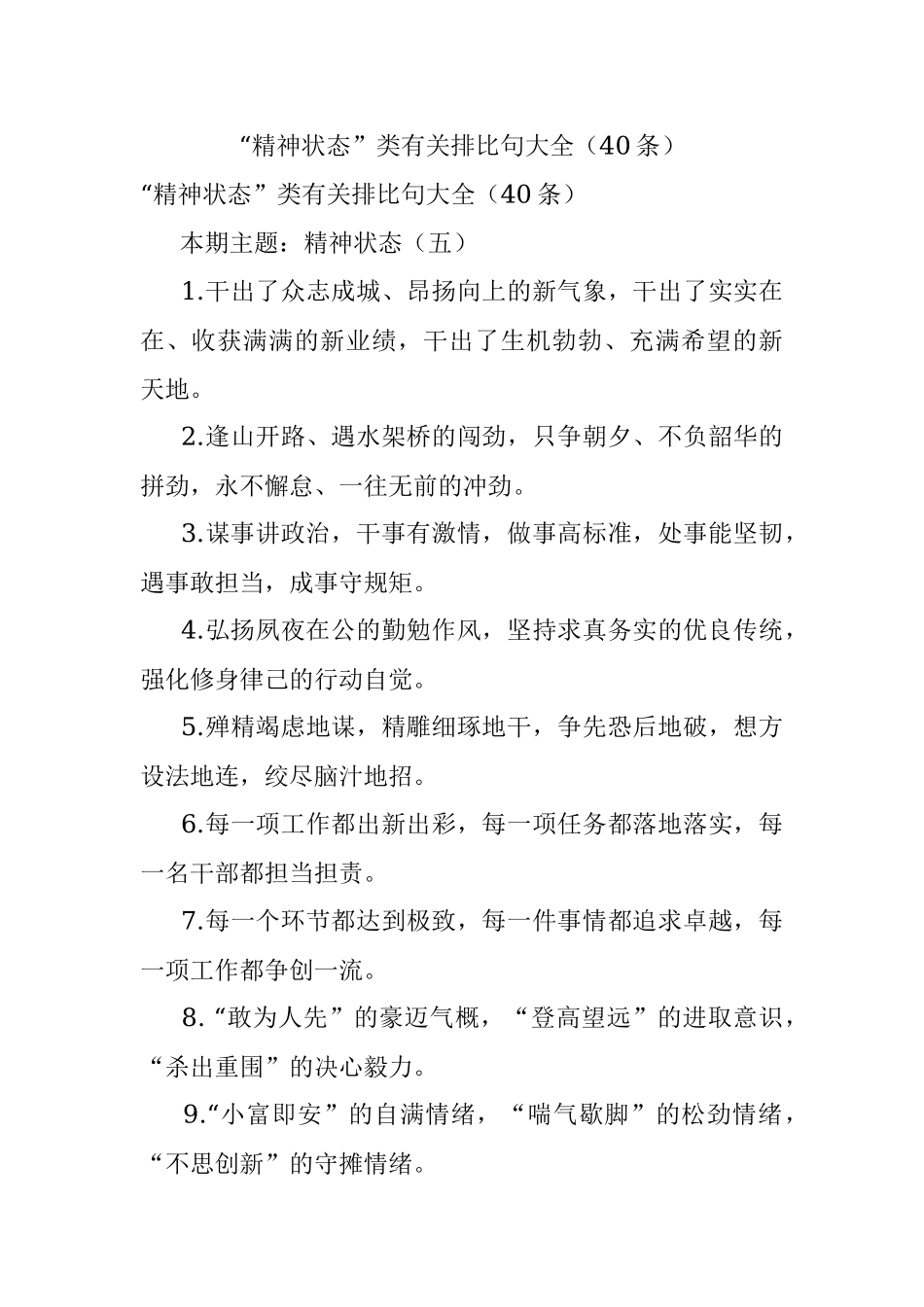 “精神状态”类有关排比句大全（40条）

“精神状态”类有关排比句大全（40条）

本期主题：精神状态（五）

1.干出了众志成城、昂扬向上的新气象，干出了实实在在、收获满满的新业绩，干出了生机勃勃、充满希望的新天地。

2.逢山开路、遇水架桥的闯劲，只争朝夕、不负韶华的拼劲，永不懈怠、一往无前的冲劲。

3.谋事讲政治，干事有激情，做事高标准，处事能坚韧，遇事敢担当，成事守规矩。

4.弘扬夙夜在公的勤勉作风，坚持求真务实的优良传统，强化修身律己的行动自觉。

5.殚精竭虑地谋，精雕细琢地干，争先恐后地破，想方设法地连，绞尽脑汁地招。

6.每一项工作都出新出彩，每一项任务都落地落实，每一名干部都担当担责。

7.每一个环节都达到极致，每一件事情都追求卓越，每一项工作都争创一流。

8.“敢为人先”的豪迈气概，“登高望远”的进取意识，“杀出重围”的决心毅力。

9.“小富即安”的自满情绪，“喘气歇脚”的松劲情绪，“不思创新”的守摊情绪。